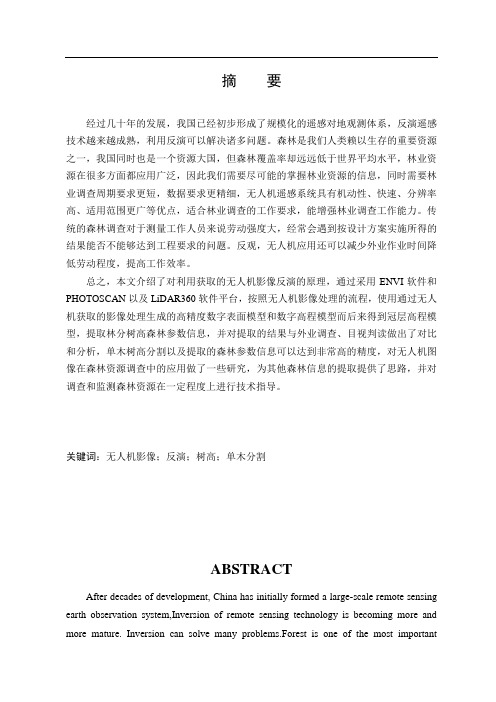 摘　要

经过几十年的发展，我国已经初步形成了规模化的遥感对地观测体系，反演遥感技术越来越成熟，利用反演可以解决诸多问题。森林是我们人类赖以生存的重要资源之一，我国同时也是一个资源大国，但森林覆盖率却远远低于世界平均水平，林业资源在很多方面都应用广泛，因此我们需要尽可能的掌握林业资源的信息，同时需要林业调查周期要求更短，数据要求更精细，无人机遥感系统具有机动性、快速、分辨率高、适用范围更广等优点，适合林业调查的工作要求，能增强林业调查工作能力。传统的森林调查对于测量工作人员来说劳动强度大，经常会遇到按设计方案实施所得的结果能否不能够达到工程要求的问题。反观，无人机应用还可以减少外业作业时间降低劳动程度，提高工作效率。

总之，本文介绍了对利用获取的无人机影像反演的原理，通过采用 ENVI 软件和 PHOTOSCAN 以及 LiDAR360 软件平台，按照无人机影像处理的流程，使用通过无人机获取的影像处理生成的高精度数字表面模型和数字高程模型而后来得到冠层高程模型，提取林分树高森林参数信息，并对提取的结果与外业调查、目视判读做出了对比和分析，单木树高分割以及提取的森林参数信息可以达到非常高的精度，对无人机图像在森林资源调查中的应用做了一些研究，为其他森林信息的提取提供了思路，并对调查和监测森林资源在一定程度上进行技术指导。

关键词：无人机影像；反演；树高；单木分割

ABSTRACT

After decades of development, China has initially formed a large-scale remote sensing earth observation system,Inversion of remote sensing technology is becoming more and more mature. Inversion can solve many problems.Forest is one of the most important